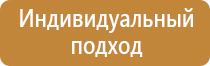 Индивидуальный подход